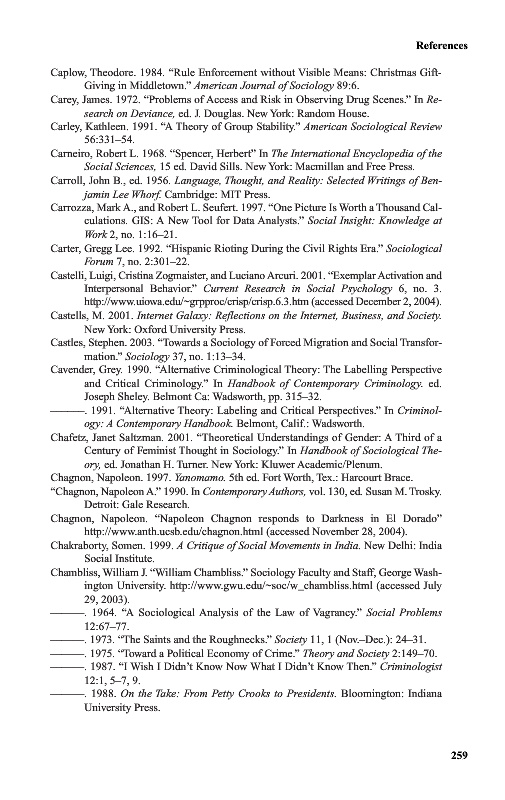 References

Caplow, Theodore. 1984. "Rule Enforcement without Visible Means: Christmas Gift-Giving in Middletown." American Journal of Sociology 89:6.

Carey, James. 1972. "Problems of Access and Risk in Observing Drug Scenes." In Research on Deviance, ed. J. Douglas. New York: Random House.

Carley, Kathleen. 1991. "A Theory of Group Stability." American Sociological Review 56:331–54.

Carneiro, Robert L. 1968. "Spencer, Herbert" In The International Encyclopedia of the Social Sciences, 15 ed. David Sills. New York: Macmillan and Free Press.

Carroll, John B., ed. 1956. Language, Thought, and Reality: Selected Writings of Benjamin Lee Whorf. Cambridge: MIT Press.

Carrozza, Mark A., and Robert L. Seufert. 1997. "One Picture Is Worth a Thousand Calculations. GIS: A New Tool for Data Analysts." Social Insight: Knowledge at Work 2, no. 1:16–21.

Carter, Gregg Lee. 1992. "Hispanic Rioting During the Civil Rights Era." Sociological Forum 7, no. 2:301–22.

Castelli, Luigi, Cristina Zogmaister, and Luciano Arcuri. 2001. "Exemplar Activation and Interpersonal Behavior." Current Research in Social Psychology 6, no. 3. http://www.uiowa.edu/~grpproc/crisp/crisp.6.3.htm (accessed December 2, 2004).

Castells, M. 2001. Internet Galaxy: Reflections on the Internet, Business, and Society. New York: Oxford University Press.

Castles, Stephen. 2003. "Towards a Sociology of Forced Migration and Social Transformation." Sociology 37, no. 1:13–34.

Cavender, Grey. 1990. "Alternative Criminological Theory: The Labelling Perspective and Critical Criminology." In Handbook of Contemporary Criminology. ed. Joseph Sheley. Belmont Ca: Wadsworth, pp. 315–32.

———. 1991. "Alternative Theory: Labeling and Critical Perspectives." In Criminology: A Contemporary Handbook. Belmont, Calif.: Wadsworth.

Chafetz, Janet Saltzman. 2001. "Theoretical Understandings of Gender: A Third of a Century of Feminist Thought in Sociology." In Handbook of Sociological Theory, ed. Jonathan H. Turner. New York: Kluwer Academic/Plenum.

Chagnon, Napoleon. 1997. Yanomamo. 5th ed. Fort Worth, Tex.: Harcourt Brace.

"Chagnon, Napoleon A." 1990. In Contemporary Authors, vol. 130, ed. Susan M. Trosky. Detroit: Gale Research.

Chagnon, Napoleon. "Napoleon Chagnon responds to Darkness in El Dorado" http://www.anth.ucsb.edu/chagnon.html (accessed November 28, 2004).

Chakraborty, Somen. 1999. A Critique of Social Movements in India. New Delhi: India Social Institute.

Chambliss, William J. "William Chambliss." Sociology Faculty and Staff, George Washington University. http://www.gwu.edu/~soc/w_chambliss.html (accessed July 29, 2003).

———. 1964. "A Sociological Analysis of the Law of Vagrancy." Social Problems 12:67–77.

———. 1973. "The Saints and the Roughnecks." Society 11, 1 (Nov.–Dec.): 24–31.

———. 1975. "Toward a Political Economy of Crime." Theory and Society 2:149–70.

———. 1987. "I Wish I Didn't Know Now What I Didn't Know Then." Criminologist 12:1, 5–7, 9.

———. 1988. On the Take: From Petty Crooks to Presidents. Bloomington: Indiana University Press.

259